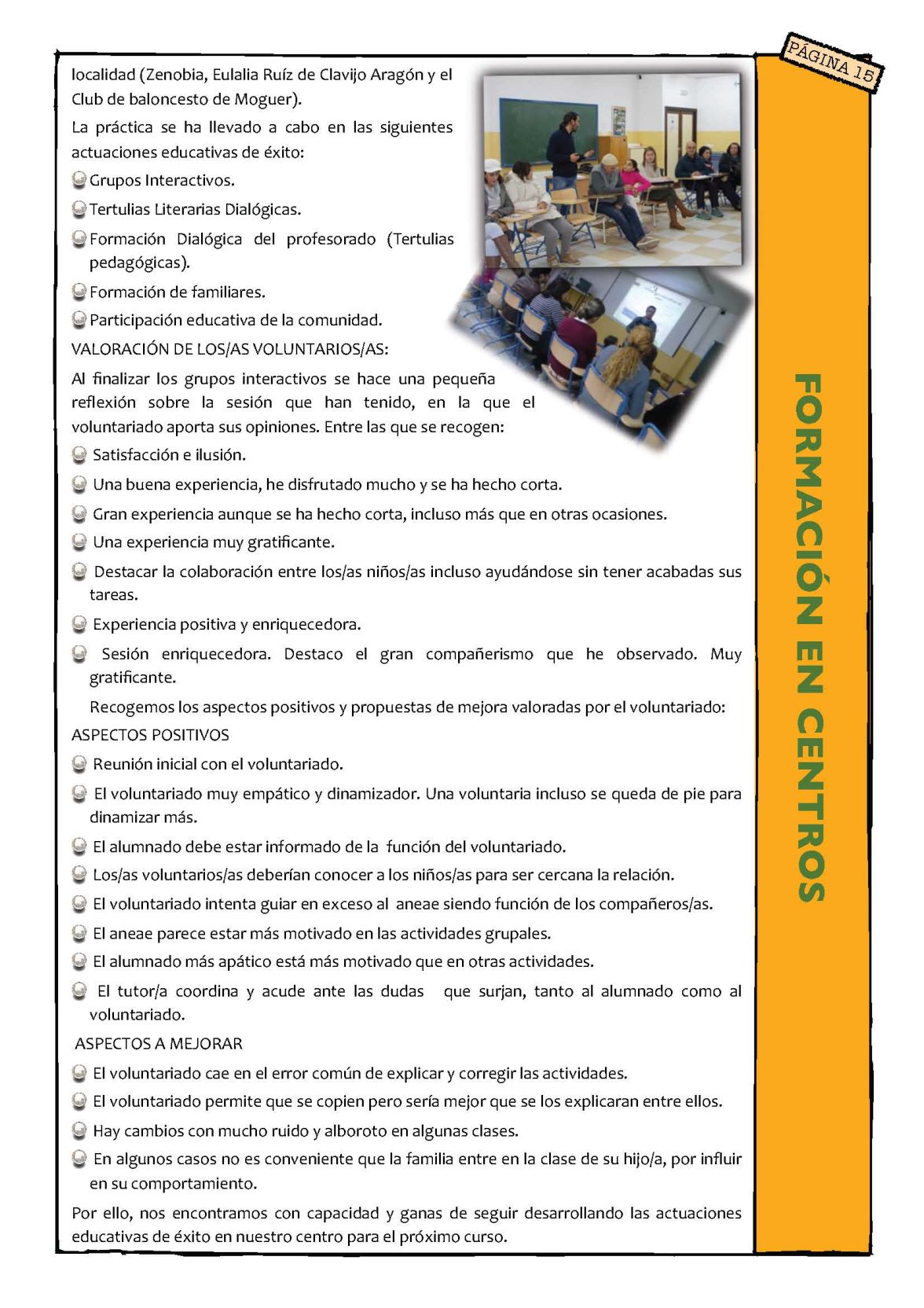 PÁGINA 15

localidad (Zenobia, Eulalia Ruíz de Clavijo Aragón y el Club de baloncesto de Moguer).

La práctica se ha llevado a cabo en las siguientes actuaciones educativas de éxito:

Grupos Interactivos.

Tertulias Literarias Dialógicas.

Formación Dialógica del profesorado (Tertulias pedagógicas).

Formación de familiares.

Participación educativa de la comunidad.

VALORACIÓN DE LOS/AS VOLUNTARIOS/AS:

Al finalizar los grupos interactivos se hace una pequeña reflexión sobre la sesión que han tenido, en la que el voluntariado aporta sus opiniones. Entre las que se recogen:

Satisfacción e ilusión.

Una buena experiencia, he disfrutado mucho y se ha hecho corta.

Gran experiencia aunque se ha hecho corta, incluso más que en otras ocasiones.

Una experiencia muy gratificante.

Destacar la colaboración entre los/as niños/as incluso ayudándose sin tener acabadas sus tareas.

Experiencia positiva y enriquecedora.

Sesión enriquecedora. Destaco el gran compañerismo que he observado. Muy gratificante.

Recogemos los aspectos positivos y propuestas de mejora valoradas por el voluntariado:

ASPECTOS POSITIVOS

Reunión inicial con el voluntariado.

El voluntariado muy empático y dinamizador. Una voluntaria incluso se queda de pie para dinamizar más.

El alumnado debe estar informado de la función del voluntariado.

Los/as voluntarios/as deberían conocer a los niños/as para ser cercana la relación.

El voluntariado intenta guiar en exceso al aneae siendo función de los compañeros/as.

El aneae parece estar más motivado en las actividades grupales.

El alumnado más apático está más motivado que en otras actividades.

El tutor/a coordina y acude ante las dudas que surjan, tanto al alumnado como al voluntariado.

ASPECTOS A MEJORAR

El voluntariado cae en el error común de explicar y corregir las actividades.

El voluntariado permite que se copien pero sería mejor que se los explicaran entre ellos.

Hay cambios con mucho ruido y alboroto en algunas clases.

En algunos casos no es conveniente que la familia entre en la clase de su hijo/a, por influir en su comportamiento.

Por ello, nos encontramos con capacidad y ganas de seguir desarrollando las actuaciones educativas de éxito en nuestro centro para el próximo curso.

FORMACIÓN EN CENTROS